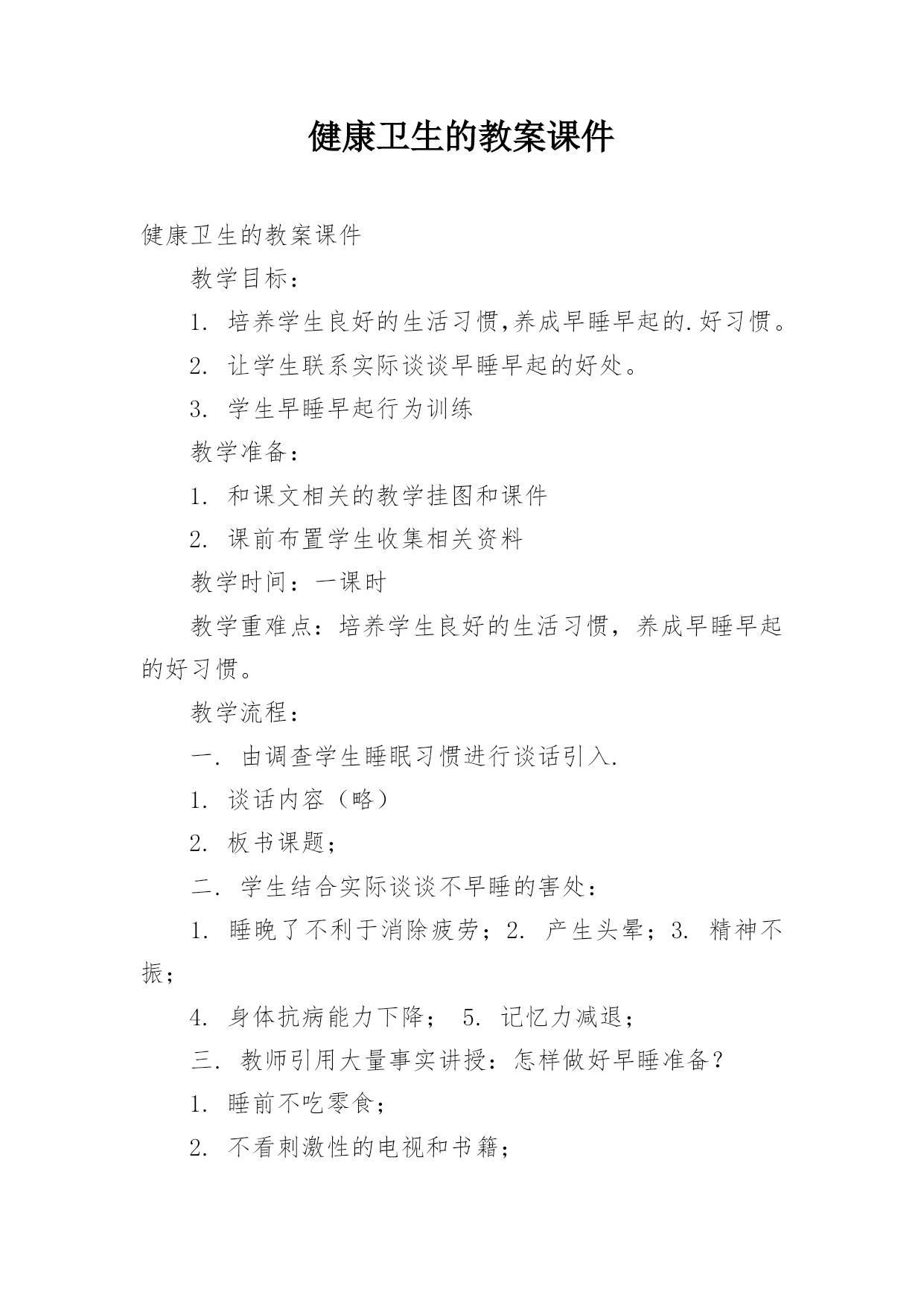 健康卫生的教案课件

健康卫生的教案课件

教学目标：

1. 培养学生良好的生活习惯,养成早睡早起的.好习惯。

2. 让学生联系实际谈谈早睡早起的好处。

3. 学生早睡早起行为训练

教学准备：

1. 和课文相关的教学挂图和课件

2. 课前布置学生收集相关资料

教学时间：一课时

教学重难点：培养学生良好的生活习惯，养成早睡早起的好习惯。

教学流程：

一. 由调查学生睡眠习惯进行谈话引入.

1. 谈话内容（略）

2. 板书课题；

二. 学生结合实际谈谈不早睡的害处：

1. 睡晚了不利于消除疲劳；2. 产生头晕；3. 精神不振；

4. 身体抗病能力下降； 5. 记忆力减退；

三. 教师引用大量事实讲授：怎样做好早睡准备？

1. 睡前不吃零食；

2. 不看刺激性的电视和书籍；